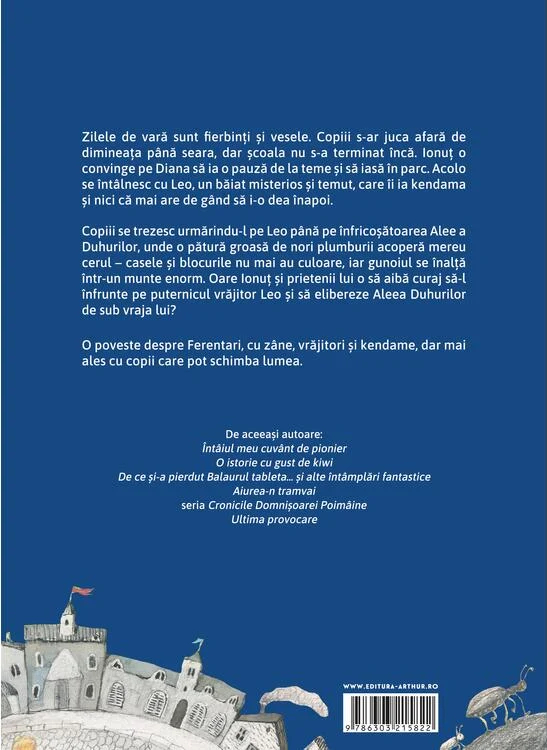 Zilele de vară sunt fierbinți și vesele. Copiii s-ar juca afară de dimineața până seara, dar școala nu s-a terminat încă. Ionuț o convinge pe Diana să ia o pauză de la teme și să iasă în parc. Acolo se întâlnesc cu Leo, un băiat misterios și temut, care îi ia kendama și nici că mai are de gând să i-o dea înapoi.

Copiii se trezesc urmărindu-l pe Leo până pe înfricoșătoarea Alee a Duhurilor, unde o pătură groasă de nori plumburii acoperă mereu cerul – casele și blocurile nu mai au culoare, iar gunoiul se înalță într-un munte enorm. Oare Ionuț și prietenii lui o să aibă curaj să-l înfrunte pe puternicul vrăjitor Leo și să elibereze Aleea Duhurilor de sub vraja lui?

O poveste despre Ferentari, cu zâne, vrăjitori și kendame, dar mai ales cu copii care pot schimba lumea.

De aceeași autoare:
Întâiul meu cuvânt de pionier
O istorie cu gust de kiwi
De ce și-a pierdut Balaurul tableta... și alte întâmplări fantastice
Aiurea-n tramvai
seria Cronicile Domnișoarei Poimâine
Ultima provocare

WWW.EDITURA-ARTHUR.RO

9 786303 215822